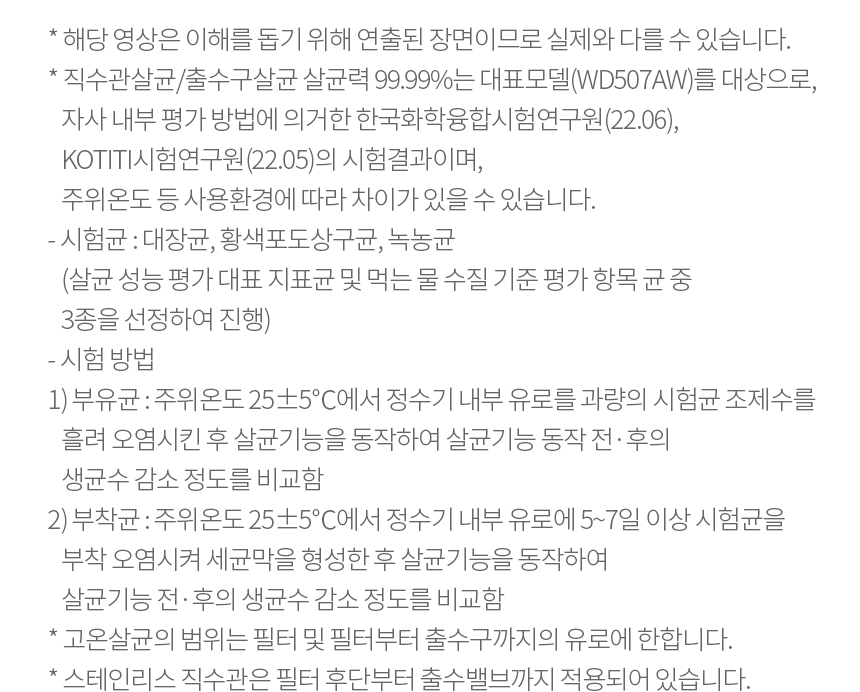 * 해당 영상은 이해를 돕기 위해 연출된 장면이므로 실제와 다를 수 있습니다.

* 직수관살균/출수구살균 살균력 99.99%는 대표모델(WD507AW)를 대상으로, 자사 내부 평가 방법에 의거한 한국화학융합시험연구원(22.06), KOTITI시험연구원(22.05)의 시험결과이며, 주위온도 등 사용환경에 따라 차이가 있을 수 있습니다.

- 시험균 : 대장균, 황색포도상구균, 녹농균 (살균 성능 평가 대표 지표균 및 먹는 물 수질 기준 평가 항목 균 중 3종을 선정하여 진행)

- 시험 방법

1) 부유균 : 주위온도 25±5℃에서 정수기 내부 유로를 과량의 시험균 조제수를 흘려 오염시킨 후 살균기능을 동작하여 살균기능 동작 전·후의 생균수 감소 정도를 비교함

2) 부착균 : 주위온도 25±5℃에서 정수기 내부 유로에 5~7일 이상 시험균을 부착 오염시켜 세균막을 형성한 후 살균기능을 동작하여 살균기능 전·후의 생균수 감소 정도를 비교함

* 고온살균의 범위는 필터 및 필터부터 출수구까지의 유로에 한합니다.

* 스테인리스 직수관은 필터 후단부터 출수밸브까지 적용되어 있습니다.